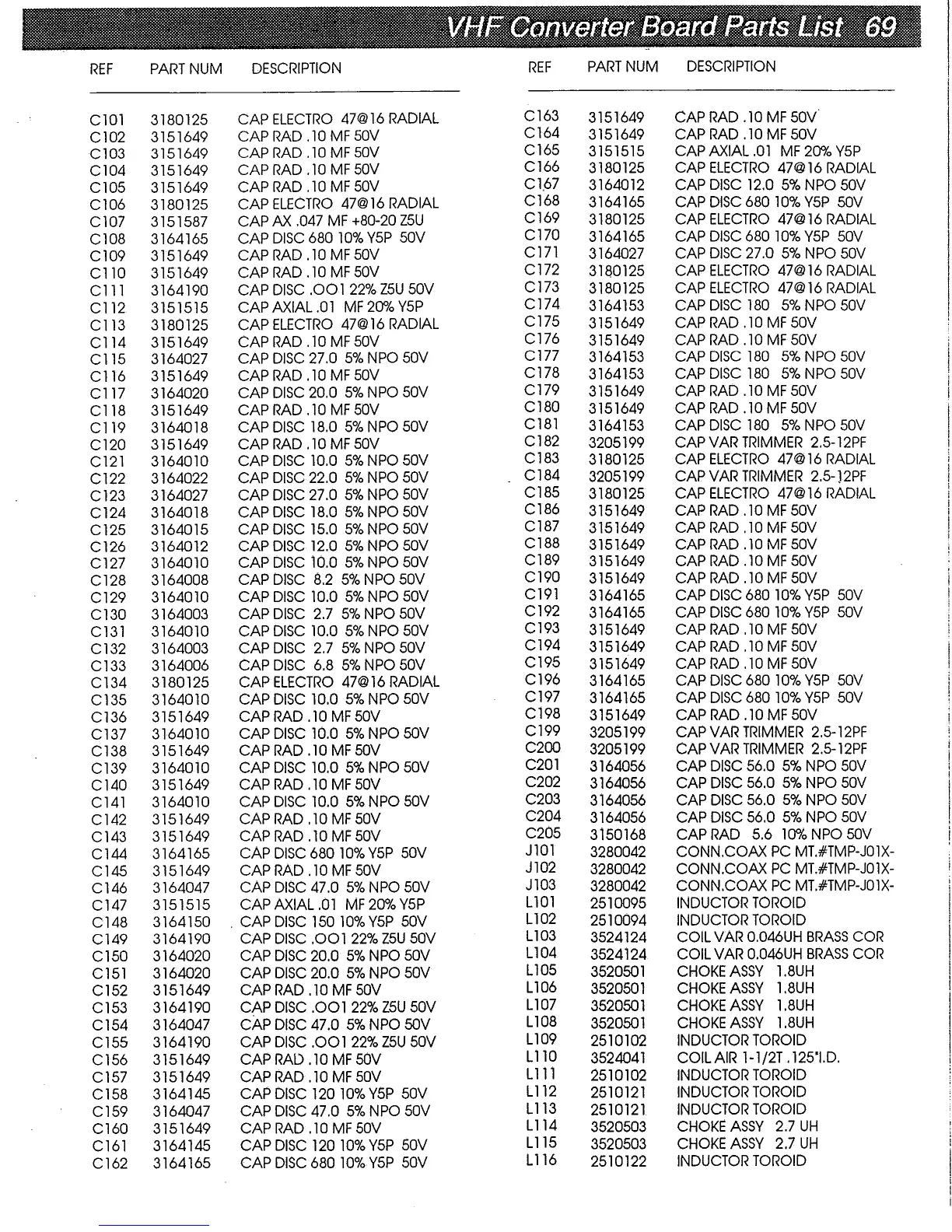 VHF Converter Board Parts List 69

| REF | PART NUM | DESCRIPTION |
|---|---|---|
| C101 | 3180125 | CAP ELECTRO 47@16 RADIAL |
| C102 | 3151649 | CAP RAD .10 MF 50V |
| C103 | 3151649 | CAP RAD .10 MF 50V |
| C104 | 3151649 | CAP RAD .10 MF 50V |
| C105 | 3151649 | CAP RAD .10 MF 50V |
| C106 | 3180125 | CAP ELECTRO 47@16 RADIAL |
| C107 | 3151587 | CAP AX .047 MF +80-20 Z5U |
| C108 | 3164165 | CAP DISC 680 10% Y5P 50V |
| C109 | 3151649 | CAP RAD .10 MF 50V |
| C110 | 3151649 | CAP RAD .10 MF 50V |
| C111 | 3164190 | CAP DISC .OO1 22% Z5U 50V |
| C112 | 3151515 | CAP AXIAL .01 MF 20% Y5P |
| C113 | 3180125 | CAP ELECTRO 47@16 RADIAL |
| C114 | 3151649 | CAP RAD .10 MF 50V |
| C115 | 3164027 | CAP DISC 27.0 5% NPO 50V |
| C116 | 3151649 | CAP RAD .10 MF 50V |
| C117 | 3164020 | CAP DISC 20.0 5% NPO 50V |
| C118 | 3151649 | CAP RAD .10 MF 50V |
| C119 | 3164018 | CAP DISC 18.0 5% NPO 50V |
| C120 | 3151649 | CAP RAD .10 MF 50V |
| C121 | 3164010 | CAP DISC 10.0 5% NPO 50V |
| C122 | 3164022 | CAP DISC 22.0 5% NPO 50V |
| C123 | 3164027 | CAP DISC 27.0 5% NPO 50V |
| C124 | 3164018 | CAP DISC 18.0 5% NPO 50V |
| C125 | 3164015 | CAP DISC 15.0 5% NPO 50V |
| C126 | 3164012 | CAP DISC 12.0 5% NPO 50V |
| C127 | 3164010 | CAP DISC 10.0 5% NPO 50V |
| C128 | 3164008 | CAP DISC 8.2 5% NPO 50V |
| C129 | 3164010 | CAP DISC 10.0 5% NPO 50V |
| C130 | 3164003 | CAP DISC 2.7 5% NPO 50V |
| C131 | 3164010 | CAP DISC 10.0 5% NPO 50V |
| C132 | 3164003 | CAP DISC 2.7 5% NPO 50V |
| C133 | 3164006 | CAP DISC 6.8 5% NPO 50V |
| C134 | 3180125 | CAP ELECTRO 47@16 RADIAL |
| C135 | 3164010 | CAP DISC 10.0 5% NPO 50V |
| C136 | 3151649 | CAP RAD .10 MF 50V |
| C137 | 3164010 | CAP DISC 10.0 5% NPO 50V |
| C138 | 3151649 | CAP RAD .10 MF 50V |
| C139 | 3164010 | CAP DISC 10.0 5% NPO 50V |
| C140 | 3151649 | CAP RAD .10 MF 50V |
| C141 | 3164010 | CAP DISC 10.0 5% NPO 50V |
| C142 | 3151649 | CAP RAD .10 MF 50V |
| C143 | 3151649 | CAP RAD .10 MF 50V |
| C144 | 3164165 | CAP DISC 680 10% Y5P 50V |
| C145 | 3151649 | CAP RAD .10 MF 50V |
| C146 | 3164047 | CAP DISC 47.0 5% NPO 50V |
| C147 | 3151515 | CAP AXIAL .01 MF 20% Y5P |
| C148 | 3164150 | CAP DISC 150 10% Y5P 50V |
| C149 | 3164190 | CAP DISC .OO1 22% Z5U 50V |
| C150 | 3164020 | CAP DISC 20.0 5% NPO 50V |
| C151 | 3164020 | CAP DISC 20.0 5% NPO 50V |
| C152 | 3151649 | CAP RAD .10 MF 50V |
| C153 | 3164190 | CAP DISC .OO1 22% Z5U 50V |
| C154 | 3164047 | CAP DISC 47.0 5% NPO 50V |
| C155 | 3164190 | CAP DISC .OO1 22% Z5U 50V |
| C156 | 3151649 | CAP RAD .10 MF 50V |
| C157 | 3151649 | CAP RAD .10 MF 50V |
| C158 | 3164145 | CAP DISC 120 10% Y5P 50V |
| C159 | 3164047 | CAP DISC 47.0 5% NPO 50V |
| C160 | 3151649 | CAP RAD .10 MF 50V |
| C161 | 3164145 | CAP DISC 120 10% Y5P 50V |
| C162 | 3164165 | CAP DISC 680 10% Y5P 50V |

| REF | PART NUM | DESCRIPTION |
|---|---|---|
| C163 | 3151649 | CAP RAD .10 MF 50V |
| C164 | 3151649 | CAP RAD .10 MF 50V |
| C165 | 3151515 | CAP AXIAL .01 MF 20% Y5P |
| C166 | 3180125 | CAP ELECTRO 47@16 RADIAL |
| C167 | 3164012 | CAP DISC 12.0 5% NPO 50V |
| C168 | 3164165 | CAP DISC 680 10% Y5P 50V |
| C169 | 3180125 | CAP ELECTRO 47@16 RADIAL |
| C170 | 3164165 | CAP DISC 680 10% Y5P 50V |
| C171 | 3164027 | CAP DISC 27.0 5% NPO 50V |
| C172 | 3180125 | CAP ELECTRO 47@16 RADIAL |
| C173 | 3180125 | CAP ELECTRO 47@16 RADIAL |
| C174 | 3164153 | CAP DISC 180 5% NPO 50V |
| C175 | 3151649 | CAP RAD .10 MF 50V |
| C176 | 3151649 | CAP RAD .10 MF 50V |
| C177 | 3164153 | CAP DISC 180 5% NPO 50V |
| C178 | 3164153 | CAP DISC 180 5% NPO 50V |
| C179 | 3151649 | CAP RAD .10 MF 50V |
| C180 | 3151649 | CAP RAD .10 MF 50V |
| C181 | 3164153 | CAP DISC 180 5% NPO 50V |
| C182 | 3205199 | CAP VAR TRIMMER 2.5-12PF |
| C183 | 3180125 | CAP ELECTRO 47@16 RADIAL |
| C184 | 3205199 | CAP VAR TRIMMER 2.5-12PF |
| C185 | 3180125 | CAP ELECTRO 47@16 RADIAL |
| C186 | 3151649 | CAP RAD .10 MF 50V |
| C187 | 3151649 | CAP RAD .10 MF 50V |
| C188 | 3151649 | CAP RAD .10 MF 50V |
| C189 | 3151649 | CAP RAD .10 MF 50V |
| C190 | 3151649 | CAP RAD .10 MF 50V |
| C191 | 3164165 | CAP DISC 680 10% Y5P 50V |
| C192 | 3164165 | CAP DISC 680 10% Y5P 50V |
| C193 | 3151649 | CAP RAD .10 MF 50V |
| C194 | 3151649 | CAP RAD .10 MF 50V |
| C195 | 3151649 | CAP RAD .10 MF 50V |
| C196 | 3164165 | CAP DISC 680 10% Y5P 50V |
| C197 | 3164165 | CAP DISC 680 10% Y5P 50V |
| C198 | 3151649 | CAP RAD .10 MF 50V |
| C199 | 3205199 | CAP VAR TRIMMER 2.5-12PF |
| C200 | 3205199 | CAP VAR TRIMMER 2.5-12PF |
| C201 | 3164056 | CAP DISC 56.0 5% NPO 50V |
| C202 | 3164056 | CAP DISC 56.0 5% NPO 50V |
| C203 | 3164056 | CAP DISC 56.0 5% NPO 50V |
| C204 | 3164056 | CAP DISC 56.0 5% NPO 50V |
| C205 | 3150168 | CAP RAD 5.6 10% NPO 50V |
| J101 | 3280042 | CONN.COAX PC MT.#TMP-J01X- |
| J102 | 3280042 | CONN.COAX PC MT.#TMP-J01X- |
| J103 | 3280042 | CONN.COAX PC MT.#TMP-J01X- |
| L101 | 2510095 | INDUCTOR TOROID |
| L102 | 2510094 | INDUCTOR TOROID |
| L103 | 3524124 | COIL VAR 0.046UH BRASS COR |
| L104 | 3524124 | COIL VAR 0.046UH BRASS COR |
| L105 | 3520501 | CHOKE ASSY 1.8UH |
| L106 | 3520501 | CHOKE ASSY 1.8UH |
| L107 | 3520501 | CHOKE ASSY 1.8UH |
| L108 | 3520501 | CHOKE ASSY 1.8UH |
| L109 | 2510102 | INDUCTOR TOROID |
| L110 | 3524041 | COIL AIR 1-1/2T .125"I.D. |
| L111 | 2510102 | INDUCTOR TOROID |
| L112 | 2510121 | INDUCTOR TOROID |
| L113 | 2510121 | INDUCTOR TOROID |
| L114 | 3520503 | CHOKE ASSY 2.7 UH |
| L115 | 3520503 | CHOKE ASSY 2.7 UH |
| L116 | 2510122 | INDUCTOR TOROID |